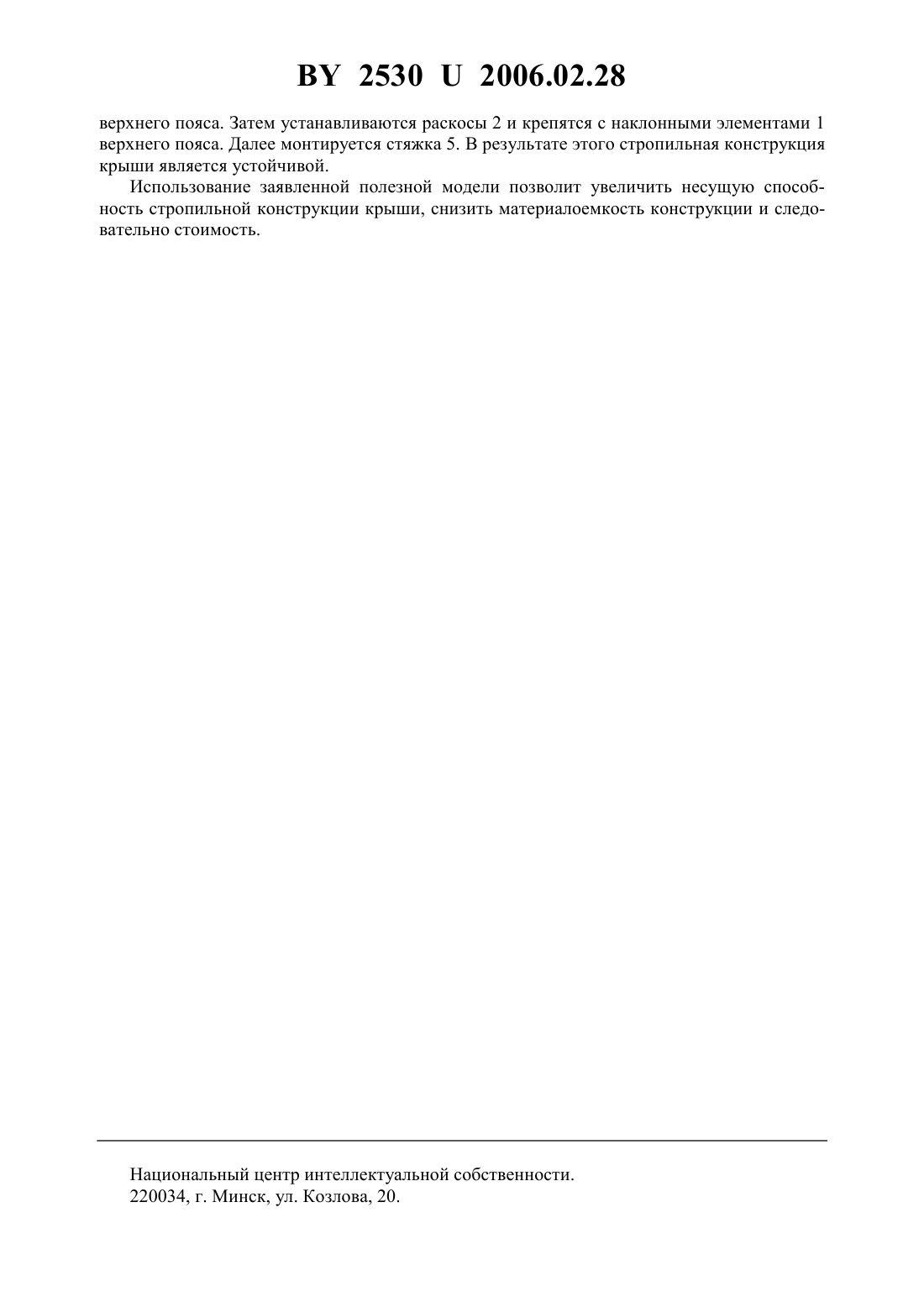 BY 2530 U 2006.02.28

верхнего пояса. Затем устанавливаются раскосы 2 и крепятся с наклонными элементами 1 верхнего пояса. Далее монтируется стяжка 5. В результате этого стропильная конструкция крыши является устойчивой.

Использование заявленной полезной модели позволит увеличить несущую способность стропильной конструкции крыши, снизить материалоемкость конструкции и следовательно стоимость.

Национальный центр интеллектуальной собственности.
220034, г. Минск, ул. Козлова, 20.